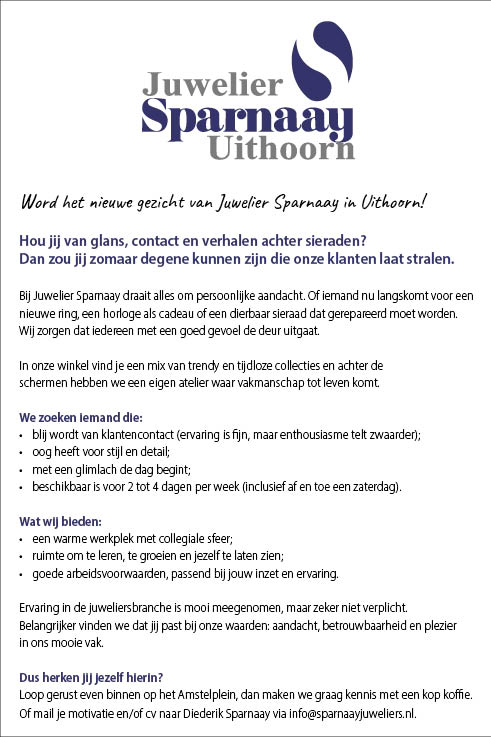 Juwelier
Sparnaay
Uithoorn

Word het nieuwe gezicht van Juwelier Sparnaay in Uithoorn!

Hou jij van glans, contact en verhalen achter sieraden?
Dan zou jij zomaar degene kunnen zijn die onze klanten laat stralen.

Bij Juwelier Sparnaay draait alles om persoonlijke aandacht. Of iemand nu langskomt voor een nieuwe ring, een horloge als cadeau of een dierbaar sieraad dat gerepareerd moet worden. Wij zorgen dat iedereen met een goed gevoel de deur uitgaat.

In onze winkel vind je een mix van trendy en tijdloze collecties en achter de schermen hebben we een eigen atelier waar vakmanschap tot leven komt.

We zoeken iemand die:
• blij wordt van klantencontact (ervaring is fijn, maar enthousiasme telt zwaarder);
• oog heeft voor stijl en detail;
• met een glimlach de dag begint;
• beschikbaar is voor 2 tot 4 dagen per week (inclusief af en toe een zaterdag).

Wat wij bieden:
• een warme werkplek met collegiale sfeer;
• ruimte om te leren, te groeien en jezelf te laten zien;
• goede arbeidsvoorwaarden, passend bij jouw inzet en ervaring.

Ervaring in de juweliersbranche is mooi meegenomen, maar zeker niet verplicht. Belangrijker vinden we dat jij past bij onze waarden: aandacht, betrouwbaarheid en plezier in ons mooie vak.

Dus herken jij jezelf hierin?
Loop gerust even binnen op het Amstelplein, dan maken we graag kennis met een kop koffie. Of mail je motivatie en/of cv naar Diederik Sparnaay via info@sparnaayjuweliers.nl.